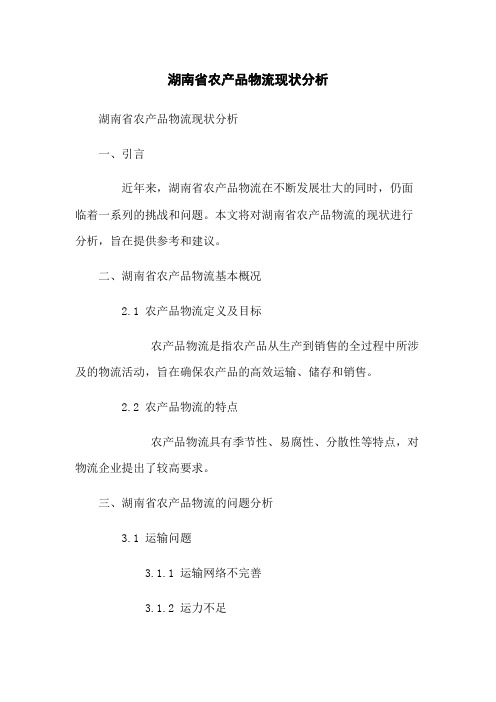 湖南省农产品物流现状分析

湖南省农产品物流现状分析

一、引言

近年来，湖南省农产品物流在不断发展壮大的同时，仍面临着一系列的挑战和问题。本文将对湖南省农产品物流的现状进行分析，旨在提供参考和建议。

二、湖南省农产品物流基本概况

2.1 农产品物流定义及目标

农产品物流是指农产品从生产到销售的全过程中所涉及的物流活动，旨在确保农产品的高效运输、储存和销售。

2.2 农产品物流的特点

农产品物流具有季节性、易腐性、分散性等特点，对物流企业提出了较高要求。

三、湖南省农产品物流的问题分析

3.1 运输问题

3.1.1 运输网络不完善

3.1.2 运力不足